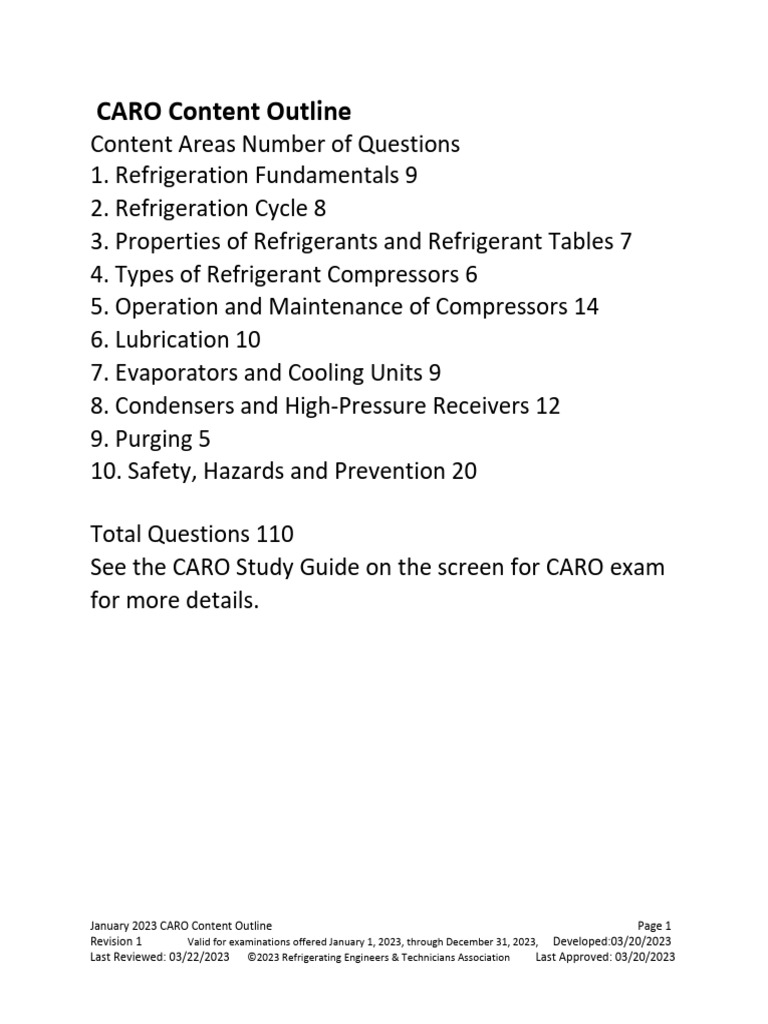 CARO Content Outline
Content Areas Number of Questions
1. Refrigeration Fundamentals 9
2. Refrigeration Cycle 8
3. Properties of Refrigerants and Refrigerant Tables 7
4. Types of Refrigerant Compressors 6
5. Operation and Maintenance of Compressors 14
6. Lubrication 10
7. Evaporators and Cooling Units 9
8. Condensers and High-Pressure Receivers 12
9. Purging 5
10. Safety, Hazards and Prevention 20

Total Questions 110
See the CARO Study Guide on the screen for CARO exam for more details.

January 2023 CARO Content Outline Page 1
Revision 1 Valid for examinations offered January 1, 2023, through December 31, 2023, Developed:03/20/2023
Last Reviewed: 03/22/2023 ©2023 Refrigerating Engineers & Technicians Association Last Approved: 03/20/2023